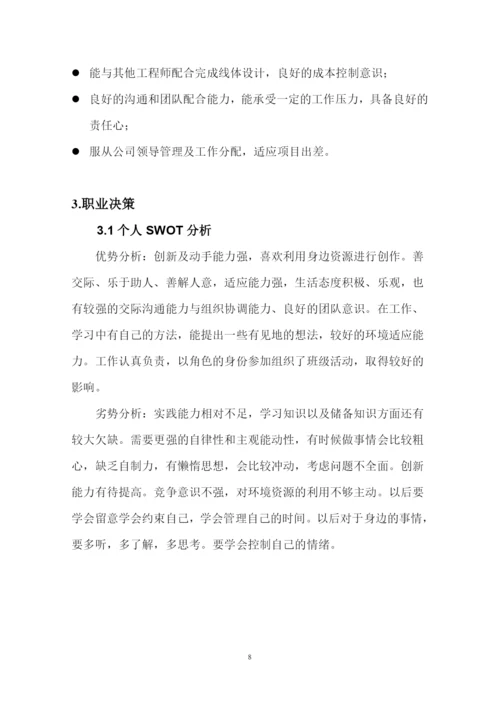 ● 能与其他工程师配合完成线体设计，良好的成本控制意识；

● 良好的沟通和团队配合能力，能承受一定的工作压力，具备良好的责任心；

● 服从公司领导管理及工作分配，适应项目出差。

3.职业决策

3.1 个人 SWOT 分析

优势分析：创新及动手能力强，喜欢利用身边资源进行创作。善交际、乐于助人、善解人意，适应能力强，生活态度积极、乐观，也有较强的交际沟通能力与组织协调能力、良好的团队意识。在工作、学习中有自己的方法，能提出一些有见地的想法，较好的环境适应能力。工作认真负责，以角色的身份参加组织了班级活动，取得较好的影响。

劣势分析：实践能力相对不足，学习知识以及储备知识方面还有较大欠缺。需要更强的自律性和主观能动性，有时候做事情会比较粗心，缺乏自制力，有懒惰思想，会比较冲动，考虑问题不全面。创新能力有待提高。竞争意识不强，对环境资源的利用不够主动。以后要学会留意学会约束自己，学会管理自己的时间。以后对于身边的事情，要多听，多了解，多思考。要学会控制自己的情绪。

8